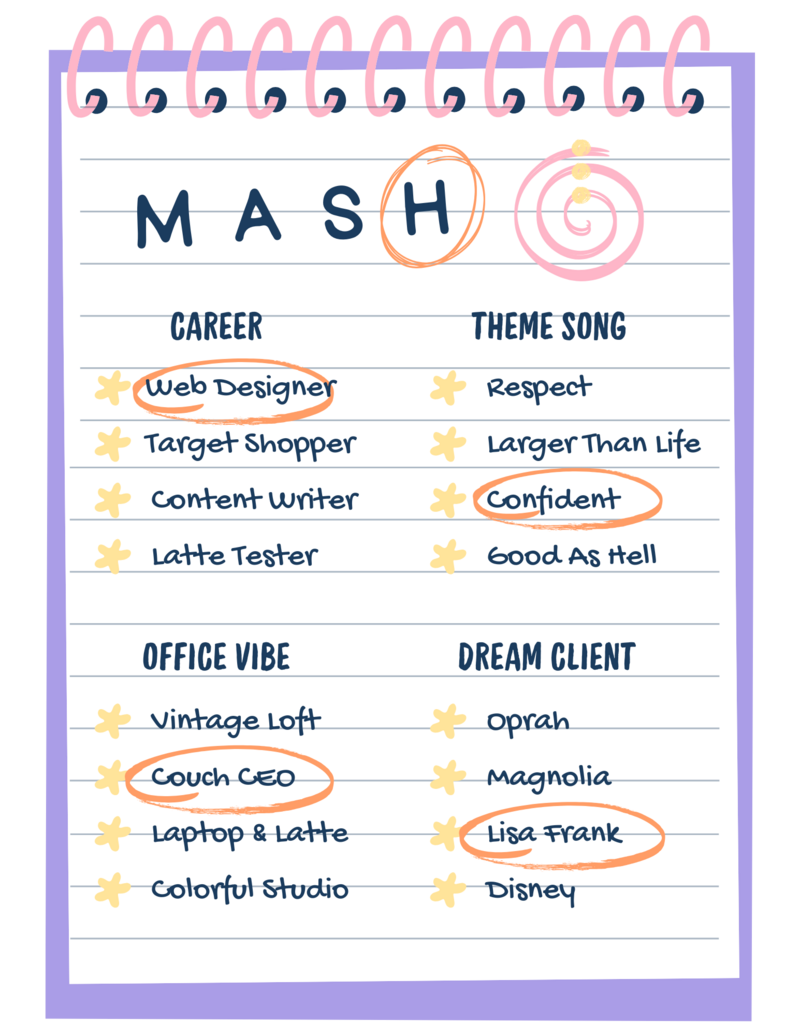 M A S H

CAREER

Web Designer

Target Shopper

Content Writer

Latte Tester

THEME SONG

Respect

Larger Than Life

Confident

Good As Hell

OFFICE VIBE

Vintage Loft

Couch CEO

Laptop & Latte

Colorful Studio

DREAM CLIENT

Oprah

Magnolia

Lisa Frank

Disney